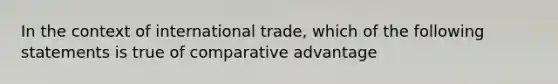 In the context of international trade, which of the following statements is true of comparative advantage